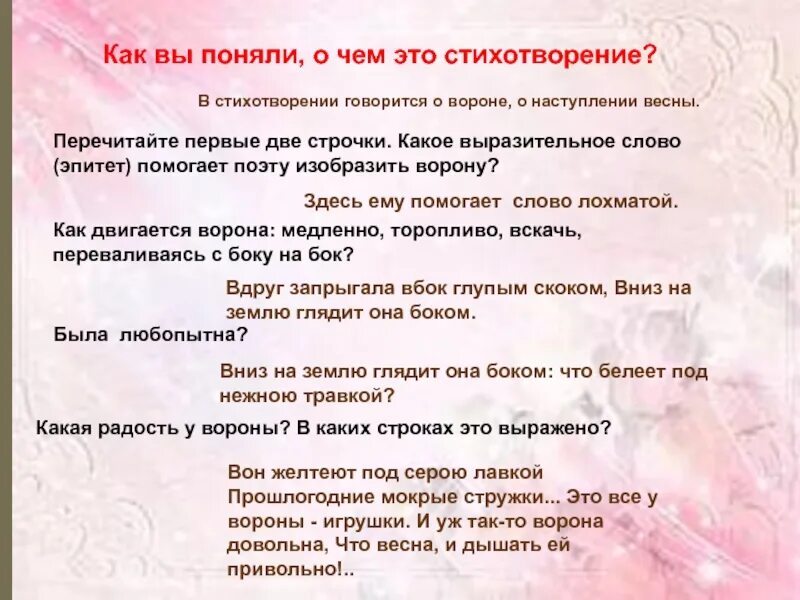 Как вы поняли, о чем это стихотворение?

В стихотворении говорится о вороне, о наступлении весны.

Перечитайте первые две строчки. Какое выразительное слово (эпитет) помогает поэту изобразить ворону?

Здесь ему помогает слово лохматой.

Как двигается ворона: медленно, торопливо, вскачь, переваливаясь с боку на бок?

Вдруг запрыгала вбок глупым скоком, Вниз на землю глядит она боком.

Была любопытна?

Вниз на землю глядит она боком: что белеет под нежною травкой?

Какая радость у вороны? В каких строках это выражено?

Вон желтеют под серою лавкой Прошлогодние мокрые стружки... Это все у вороны - игрушки. И уж так-то ворона довольна, Что весна, и дышать ей привольно!..